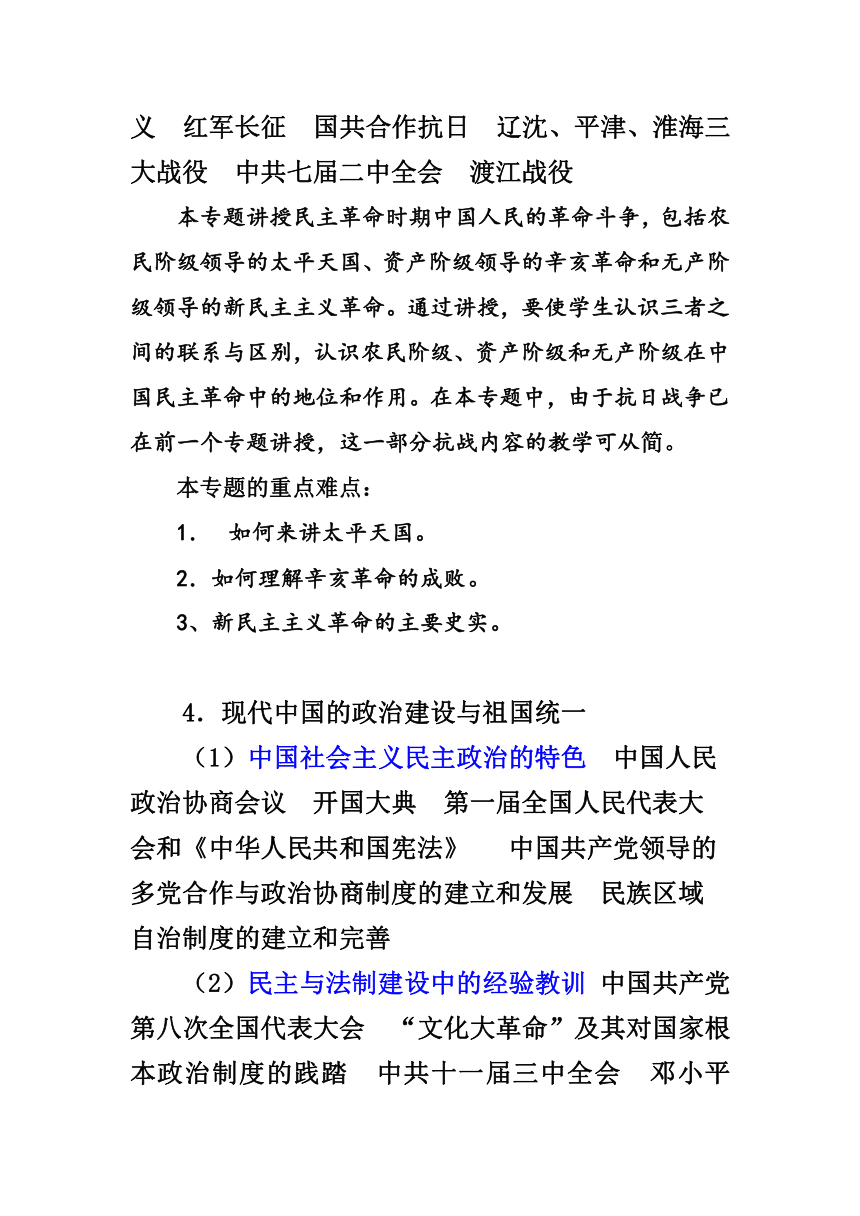 义　红军长征　国共合作抗日　辽沈、平津、淮海三大战役　中共七届二中全会　渡江战役

本专题讲授民主革命时期中国人民的革命斗争，包括农民阶级领导的太平天国、资产阶级领导的辛亥革命和无产阶级领导的新民主主义革命。通过讲授，要使学生认识三者之间的联系与区别，认识农民阶级、资产阶级和无产阶级在中国民主革命中的地位和作用。在本专题中，由于抗日战争已在前一个专题讲授，这一部分抗战内容的教学可从简。

本专题的重点难点：

1．　如何来讲太平天国。

2．如何理解辛亥革命的成败。

3、新民主主义革命的主要史实。

4．现代中国的政治建设与祖国统一

（1）中国社会主义民主政治的特色　中国人民政治协商会议　开国大典　第一届全国人民代表大会和《中华人民共和国宪法》　中国共产党领导的多党合作与政治协商制度的建立和发展　民族区域自治制度的建立和完善

（2）民主与法制建设中的经验教训　中国共产党第八次全国代表大会　“文化大革命”及其对国家根本政治制度的践踏　中共十一届三中全会　邓小平